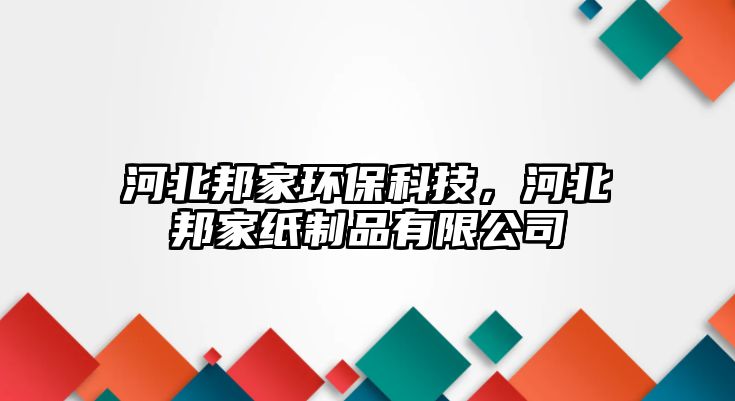 河北邦家环保科技，河北邦家纸制品有限公司